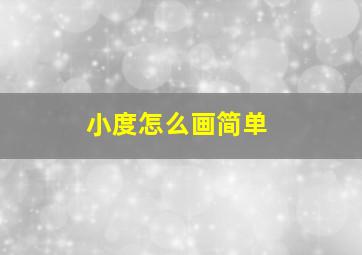 小度怎么画简单